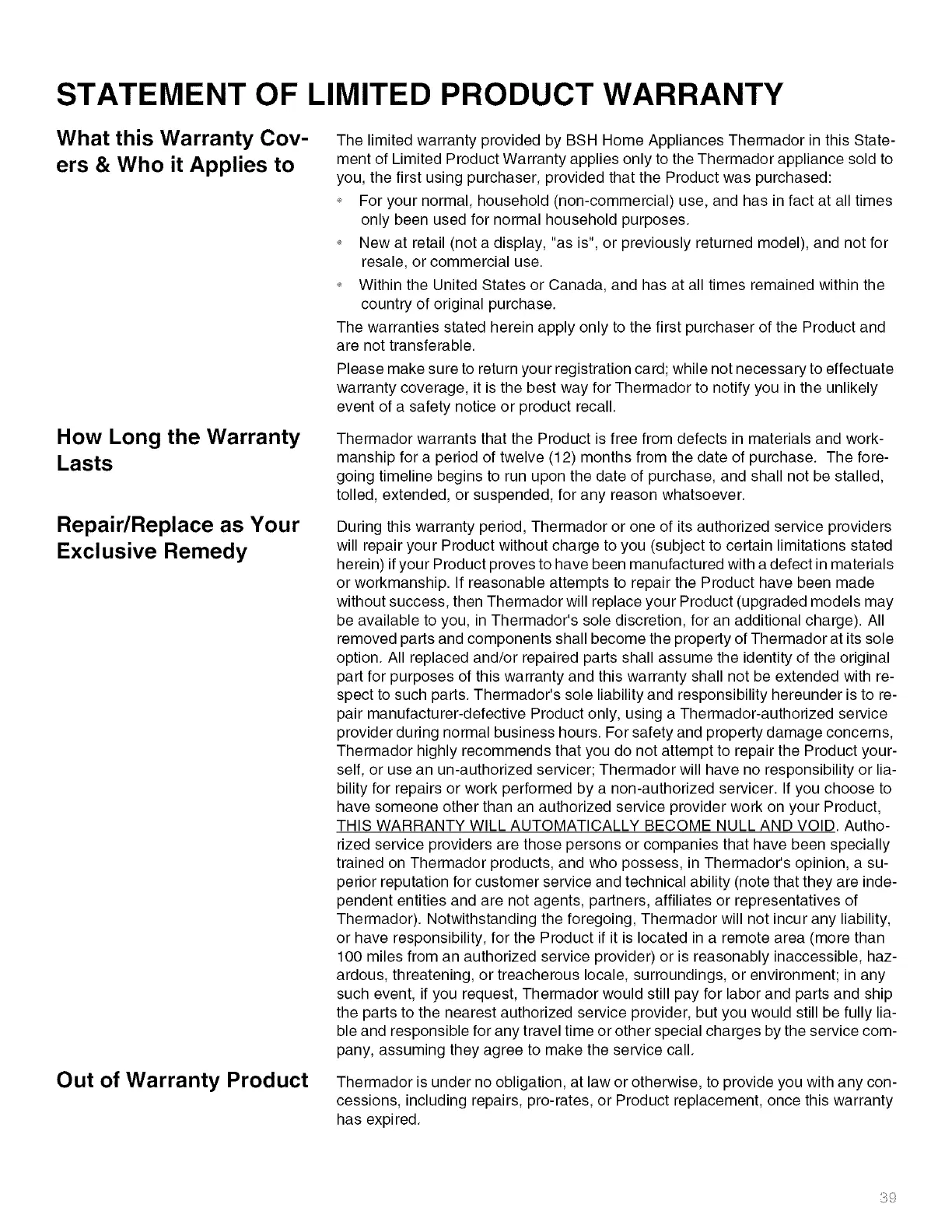 STATEMENT OF LIMITED PRODUCT WARRANTY

What this Warranty Covers & Who it Applies to

The limited warranty provided by BSH Home Appliances Thermador in this Statement of Limited Product Warranty applies only to the Thermador appliance sold to you, the first using purchaser, provided that the Product was purchased:

• For your normal, household (non-commercial) use, and has in fact at all times only been used for normal household purposes.
• New at retail (not a display, "as is", or previously returned model), and not for resale, or commercial use.
• Within the United States or Canada, and has at all times remained within the country of original purchase.

The warranties stated herein apply only to the first purchaser of the Product and are not transferable.

Please make sure to return your registration card; while not necessary to effectuate warranty coverage, it is the best way for Thermador to notify you in the unlikely event of a safety notice or product recall.

How Long the Warranty Lasts

Thermador warrants that the Product is free from defects in materials and workmanship for a period of twelve (12) months from the date of purchase. The foregoing timeline begins to run upon the date of purchase, and shall not be stalled, tolled, extended, or suspended, for any reason whatsoever.

Repair/Replace as Your Exclusive Remedy

During this warranty period, Thermador or one of its authorized service providers will repair your Product without charge to you (subject to certain limitations stated herein) if your Product proves to have been manufactured with a defect in materials or workmanship. If reasonable attempts to repair the Product have been made without success, then Thermador will replace your Product (upgraded models may be available to you, in Thermador's sole discretion, for an additional charge). All removed parts and components shall become the property of Thermador at its sole option. All replaced and/or repaired parts shall assume the identity of the original part for purposes of this warranty and this warranty shall not be extended with respect to such parts. Thermador's sole liability and responsibility hereunder is to repair manufacturer-defective Product only, using a Thermador-authorized service provider during normal business hours. For safety and property damage concerns, Thermador highly recommends that you do not attempt to repair the Product yourself, or use an un-authorized servicer; Thermador will have no responsibility or liability for repairs or work performed by a non-authorized servicer. If you choose to have someone other than an authorized service provider work on your Product, THIS WARRANTY WILL AUTOMATICALLY BECOME NULL AND VOID. Authorized service providers are those persons or companies that have been specially trained on Thermador products, and who possess, in Thermador's opinion, a superior reputation for customer service and technical ability (note that they are independent entities and are not agents, partners, affiliates or representatives of Thermador). Notwithstanding the foregoing, Thermador will not incur any liability, or have responsibility, for the Product if it is located in a remote area (more than 100 miles from an authorized service provider) or is reasonably inaccessible, hazardous, threatening, or treacherous locale, surroundings, or environment; in any such event, if you request, Thermador would still pay for labor and parts and ship the parts to the nearest authorized service provider, but you would still be fully liable and responsible for any travel time or other special charges by the service company, assuming they agree to make the service call.

Out of Warranty Product

Thermador is under no obligation, at law or otherwise, to provide you with any concessions, including repairs, pro-rates, or Product replacement, once this warranty has expired.

39